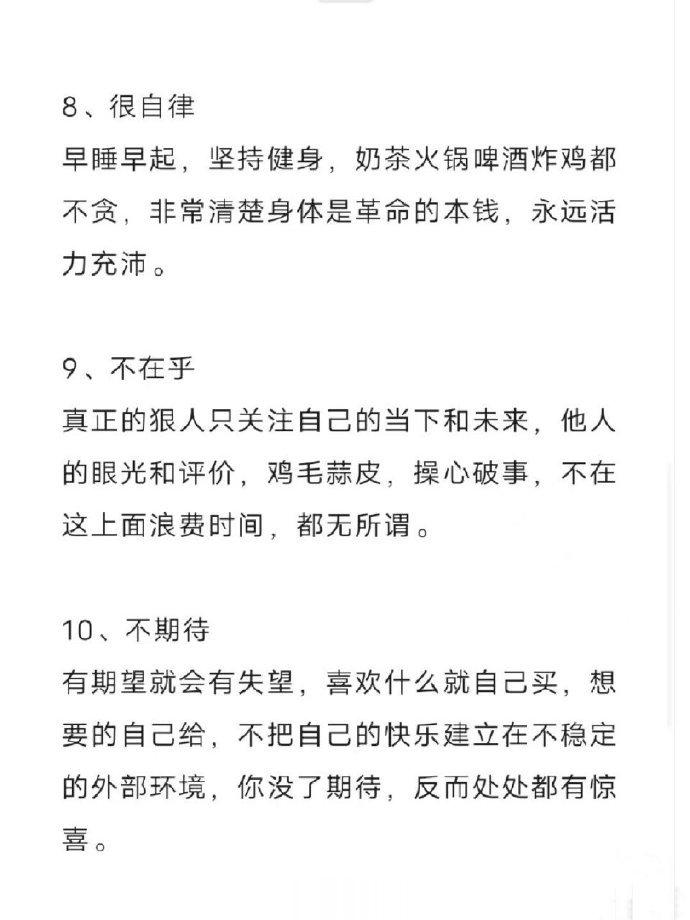 8、很自律
早睡早起，坚持健身，奶茶火锅啤酒炸鸡都不贪，非常清楚身体是革命的本钱，永远活力充沛。

9、不在乎
真正的狠人只关注自己的当下和未来，他人的眼光和评价，鸡毛蒜皮，操心破事，不在这上面浪费时间，都无所谓。

10、不期待
有期望就会有失望，喜欢什么就自己买，想要的自己给，不把自己的快乐建立在不稳定的外部环境，你没了期待，反而处处都有惊喜。